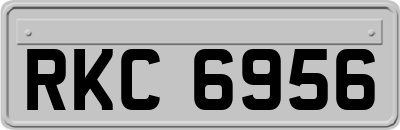 RKC 6956